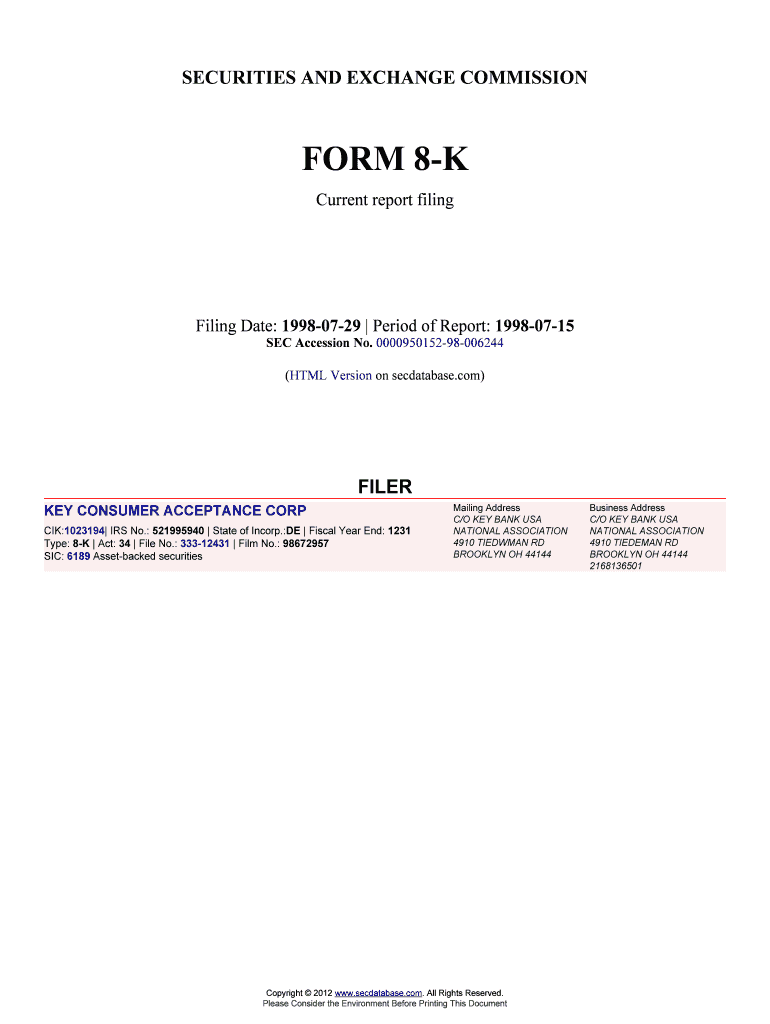 SECURITIES AND EXCHANGE COMMISSION

FORM 8-K

Current report filing

Filing Date: 1998-07-29 | Period of Report: 1998-07-15
SEC Accession No. 0000950152-98-006244

(HTML Version on secdatabase.com)

FILER

KEY CONSUMER ACCEPTANCE CORP

CIK:1023194| IRS No.: 521995940 | State of Incorp.:DE | Fiscal Year End: 1231
Type: 8-K | Act: 34 | File No.: 333-12431 | Film No.: 98672957
SIC: 6189 Asset-backed securities

Mailing Address
C/O KEY BANK USA
NATIONAL ASSOCIATION
4910 TIEDWMAN RD
BROOKLYN OH 44144

Business Address
C/O KEY BANK USA
NATIONAL ASSOCIATION
4910 TIEDEMAN RD
BROOKLYN OH 44144
2168136501

Copyright © 2012 www.secdatabase.com. All Rights Reserved.
Please Consider the Environment Before Printing This Document